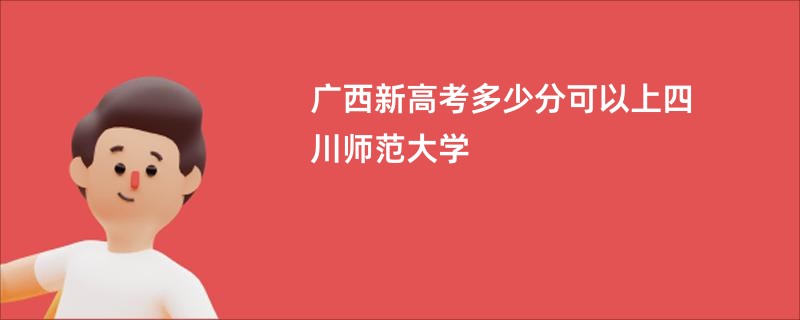 广西新高考多少分可以上四川师范大学